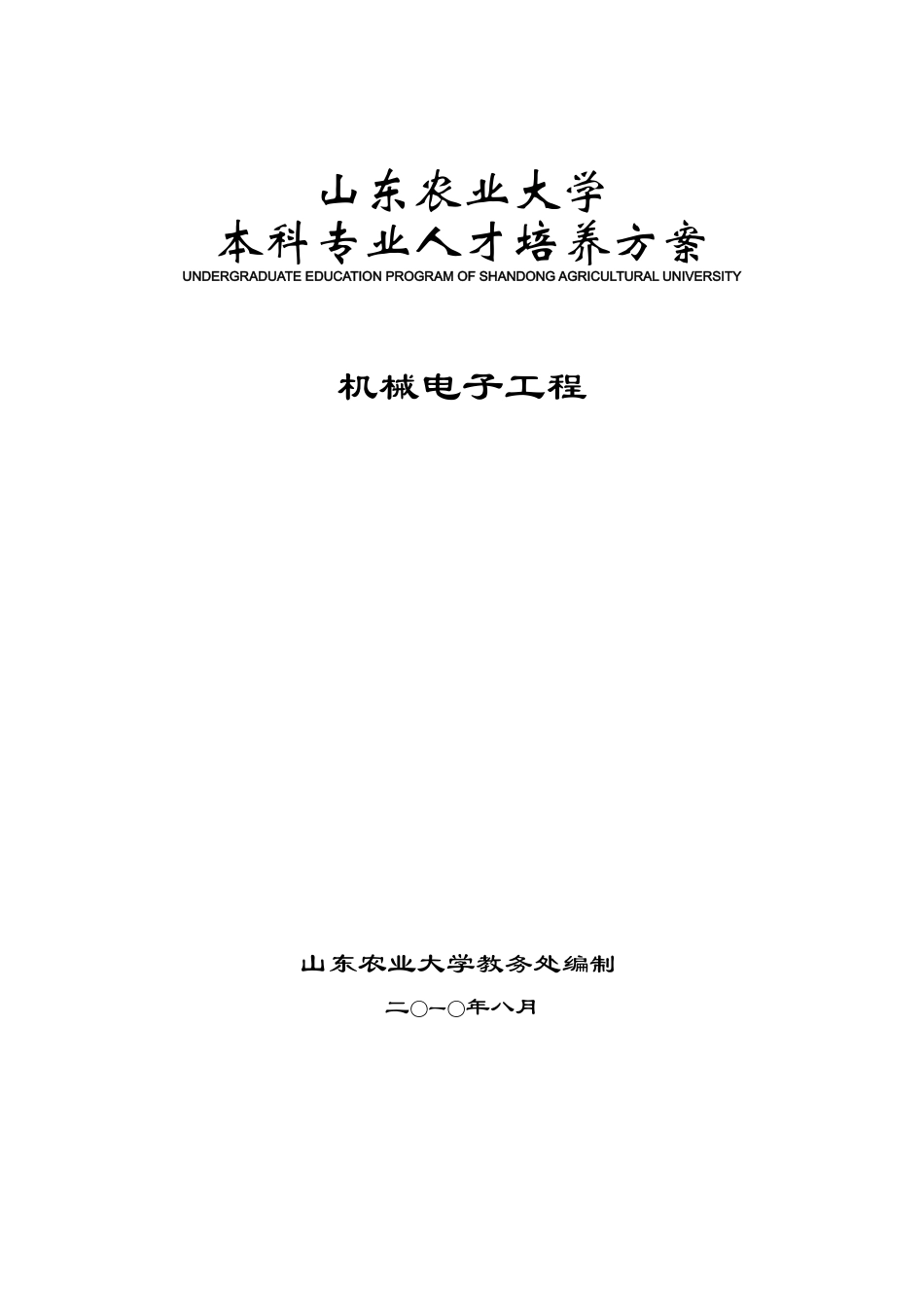 山东农业大学
本科专业人才培养方案
UNDERGRADUATE EDUCATION PROGRAM OF SHANDONG AGRICULTURAL UNIVERSITY

机械电子工程

山东农业大学教务处编制

二〇一〇年八月